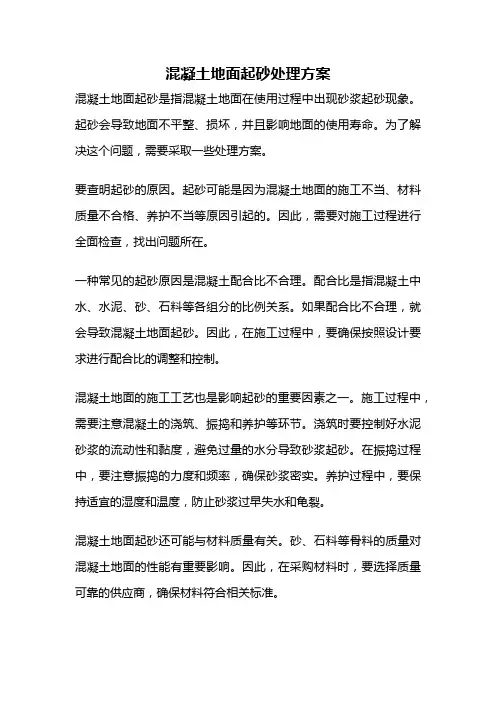 混凝土地面起砂处理方案

混凝土地面起砂是指混凝土地面在使用过程中出现砂浆起砂现象。起砂会导致地面不平整、损坏，并且影响地面的使用寿命。为了解决这个问题，需要采取一些处理方案。

要查明起砂的原因。起砂可能是因为混凝土地面的施工不当、材料质量不合格、养护不当等原因引起的。因此，需要对施工过程进行全面检查，找出问题所在。

一种常见的起砂原因是混凝土配合比不合理。配合比是指混凝土中水、水泥、砂、石料等各组分的比例关系。如果配合比不合理，就会导致混凝土地面起砂。因此，在施工过程中，要确保按照设计要求进行配合比的调整和控制。

混凝土地面的施工工艺也是影响起砂的重要因素之一。施工过程中，需要注意混凝土的浇筑、振捣和养护等环节。浇筑时要控制好水泥砂浆的流动性和黏度，避免过量的水分导致砂浆起砂。在振捣过程中，要注意振捣的力度和频率，确保砂浆密实。养护过程中，要保持适宜的湿度和温度，防止砂浆过早失水和龟裂。

混凝土地面起砂还可能与材料质量有关。砂、石料等骨料的质量对混凝土地面的性能有重要影响。因此，在采购材料时，要选择质量可靠的供应商，确保材料符合相关标准。